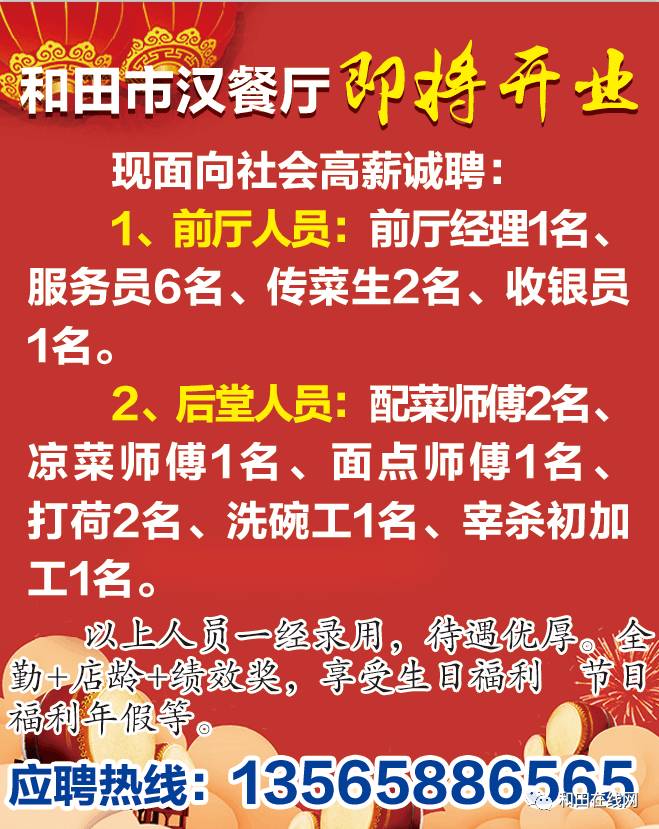 和田市汉餐厅 即将开业

现面向社会高薪诚聘：

1、前厅人员：前厅经理1名、服务员6名、传菜生2名、收银员1名。

2、后堂人员：配菜师傅2名、凉菜师傅1名、面点师傅1名、打荷2名、洗碗工1名、宰杀初加工1名。

以上人员一经录用，待遇优厚。全勤+店龄+绩效奖，享受生日福利 节日福利年假等。

应聘热线：13565886565

和田在线网